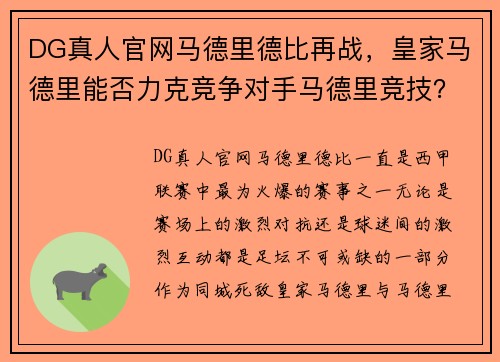 DG真人官网马德里德比再战，皇家马德里能否力克竞争对手马德里竞技？

DG真人官网马德里德比一直是西甲联赛中最为火爆的赛事之一无论是赛场上的激烈对抗还是球迷间的激烈互动都是足坛不可或缺的一部分作为同城死敌皇家马德里与马德里